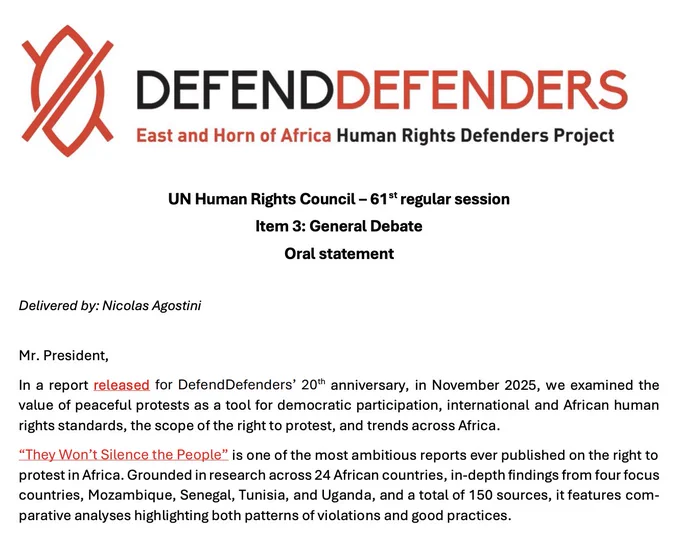 DEFENDDEFENDERS
East and Horn of Africa Human Rights Defenders Project

UN Human Rights Council – 61$^{st}$ regular session
Item 3: General Debate
Oral statement

Delivered by: Nicolas Agostini

Mr. President,

In a report released for DefendDefenders' 20$^{th}$ anniversary, in November 2025, we examined the value of peaceful protests as a tool for democratic participation, international and African human rights standards, the scope of the right to protest, and trends across Africa.

"They Won't Silence the People" is one of the most ambitious reports ever published on the right to protest in Africa. Grounded in research across 24 African countries, in-depth findings from four focus countries, Mozambique, Senegal, Tunisia, and Uganda, and a total of 150 sources, it features comparative analyses highlighting both patterns of violations and good practices.